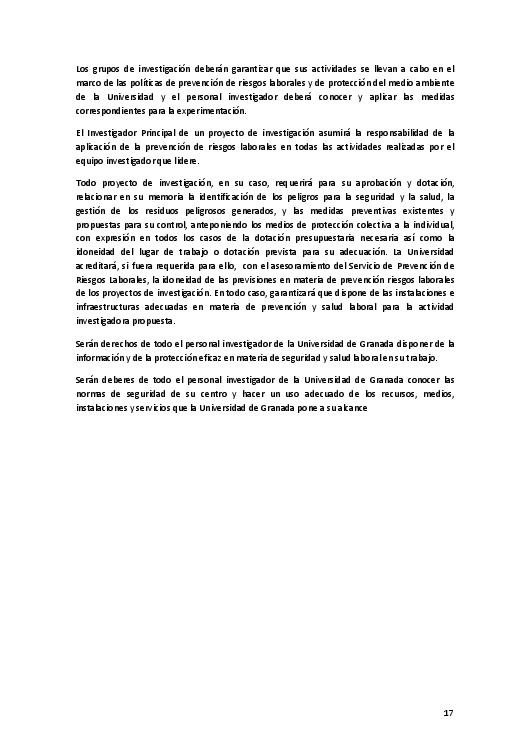 Los grupos de investigación deberán garantizar que sus actividades se llevan a cabo en el marco de las políticas de prevención de riesgos laborales y de protección del medio ambiente de la Universidad y el personal investigador deberá conocer y aplicar las medidas correspondientes para la experimentación.

El Investigador Principal de un proyecto de investigación asumirá la responsabilidad de la aplicación de la prevención de riesgos laborales en todas las actividades realizadas por el equipo investigador que lidere.

Todo proyecto de investigación, en su caso, requerirá para su aprobación y dotación, relacionar en su memoria la identificación de los peligros para la seguridad y la salud, la gestión de los residuos peligrosos generados, y las medidas preventivas existentes y propuestas para su control, anteponiendo los medios de protección colectiva a la individual, con expresión en todos los casos de la dotación presupuestaria necesaria así como la idoneidad del lugar de trabajo o dotación prevista para su adecuación. La Universidad acreditará, si fuera requerida para ello, con el asesoramiento del Servicio de Prevención de Riesgos Laborales, la idoneidad de las previsiones en materia de prevención riesgos laborales de los proyectos de investigación. En todo caso, garantizará que dispone de las instalaciones e infraestructuras adecuadas en materia de prevención y salud laboral para la actividad investigadora propuesta.

Serán derechos de todo el personal investigador de la Universidad de Granada disponer de la información y de la protección eficaz en materia de seguridad y salud laboral en su trabajo.

Serán deberes de todo el personal investigador de la Universidad de Granada conocer las normas de seguridad de su centro y hacer un uso adecuado de los recursos, medios, instalaciones y servicios que la Universidad de Granada pone a su alcance

17